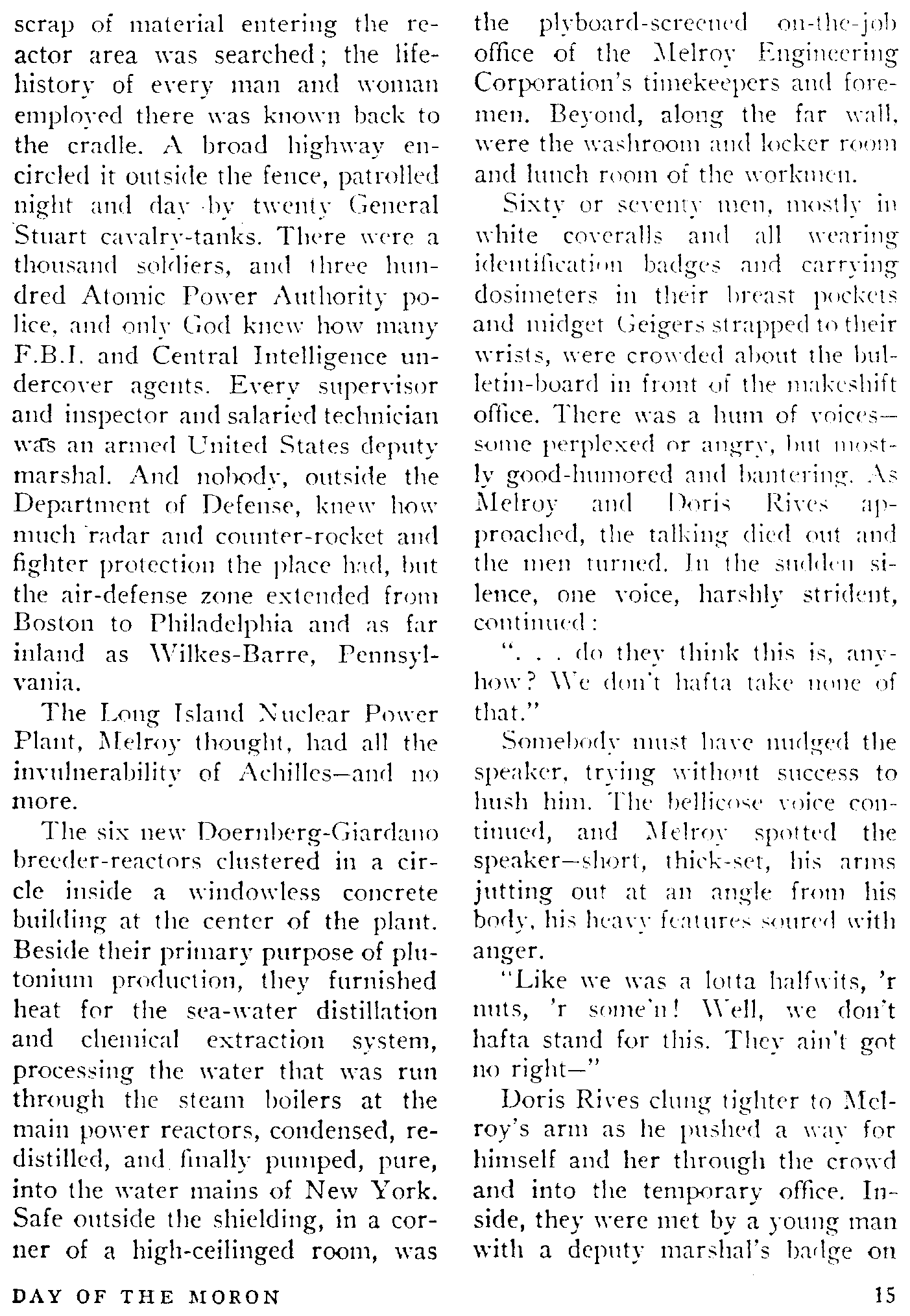 scrap of material entering the reactor area was searched; the life-history of every man and woman employed there was known back to the cradle. A broad highway encircled it outside the fence, patrolled night and day by twenty General Stuart cavalry-tanks. There were a thousand soldiers, and three hundred Atomic Power Authority police, and only God knew how many F.B.I. and Central Intelligence undercover agents. Every supervisor and inspector and salaried technician was an armed United States deputy marshal. And nobody, outside the Department of Defense, knew how much radar and counter-rocket and fighter protection the place had, but the air-defense zone extended from Boston to Philadelphia and as far inland as Wilkes-Barre, Pennsylvania.

The Long Island Nuclear Power Plant, Melroy thought, had all the invulnerability of Achilles—and no more.

The six new Doernberg-Giardano breeder-reactors clustered in a circle inside a windowless concrete building at the center of the plant. Beside their primary purpose of plutonium production, they furnished heat for the sea-water distillation and chemical extraction system, processing the water that was run through the steam boilers at the main power reactors, condensed, redistilled, and finally pumped, pure, into the water mains of New York. Safe outside the shielding, in a corner of a high-ceilinged room, was the plyboard-screened on-the-job office of the Melroy Engineering Corporation's timekeepers and foremen. Beyond, along the far wall, were the washroom and locker room and lunch room of the workmen.

Sixty or seventy men, mostly in white coveralls and all wearing identification badges and carrying dosimeters in their breast pockets and midget Geigers strapped to their wrists, were crowded about the bulletin-board in front of the makeshift office. There was a hum of voices—some perplexed or angry, but mostly good-humored and bantering. As Melroy and Doris Rives approached, the talking died out and the men turned. In the sudden silence, one voice, harshly strident, continued:

". . . do they think this is, anyhow? We don't hafta take none of that."

Somebody must have nudged the speaker, trying without success to hush him. The bellicose voice continued, and Melroy spotted the speaker—short, thick-set, his arms jutting out at an angle from his body, his heavy features soured with anger.

"Like we was a lotta halfwits, 'r nuts, 'r some'n! Well, we don't hafta stand for this. They ain't got no right—"

Doris Rives clung tighter to Melroy's arm as he pushed a way for himself and her through the crowd and into the temporary office. Inside, they were met by a young man with a deputy marshal's badge on

DAY OF THE MORON 15